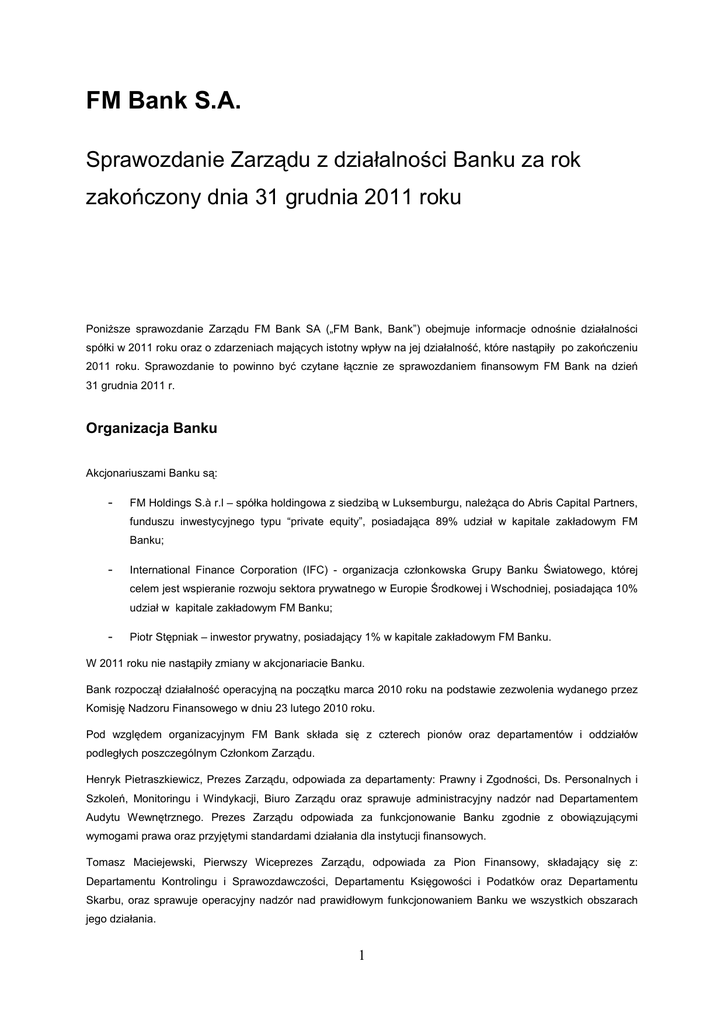 FM Bank S.A.

Sprawozdanie Zarządu z działalności Banku za rok zakończony dnia 31 grudnia 2011 roku

Poniższe sprawozdanie Zarządu FM Bank SA („FM Bank, Bank") obejmuje informacje odnośnie działalności spółki w 2011 roku oraz o zdarzeniach mających istotny wpływ na jej działalność, które nastąpiły po zakończeniu 2011 roku. Sprawozdanie to powinno być czytane łącznie ze sprawozdaniem finansowym FM Bank na dzień 31 grudnia 2011 r.

Organizacja Banku

Akcjonariuszami Banku są:

- FM Holdings S.à r.l – spółka holdingowa z siedzibą w Luksemburgu, należąca do Abris Capital Partners, funduszu inwestycyjnego typu "private equity", posiadająca 89% udział w kapitale zakładowym FM Banku;

- International Finance Corporation (IFC) - organizacja członkowska Grupy Banku Światowego, której celem jest wspieranie rozwoju sektora prywatnego w Europie Środkowej i Wschodniej, posiadająca 10% udział w kapitale zakładowym FM Banku;

- Piotr Stępniak – inwestor prywatny, posiadający 1% w kapitale zakładowym FM Banku.

W 2011 roku nie nastąpiły zmiany w akcjonariacie Banku.

Bank rozpoczął działalność operacyjną na początku marca 2010 roku na podstawie zezwolenia wydanego przez Komisję Nadzoru Finansowego w dniu 23 lutego 2010 roku.

Pod względem organizacyjnym FM Bank składa się z czterech pionów oraz departamentów i oddziałów podległych poszczególnym Członkom Zarządu.

Henryk Pietraszkiewicz, Prezes Zarządu, odpowiada za departamenty: Prawny i Zgodności, Ds. Personalnych i Szkoleń, Monitoringu i Windykacji, Biuro Zarządu oraz sprawuje administracyjny nadzór nad Departamentem Audytu Wewnętrznego. Prezes Zarządu odpowiada za funkcjonowanie Banku zgodnie z obowiązującymi wymogami prawa oraz przyjętymi standardami działania dla instytucji finansowych.

Tomasz Maciejewski, Pierwszy Wiceprezes Zarządu, odpowiada za Pion Finansowy, składający się z: Departamentu Kontrolingu i Sprawozdawczości, Departamentu Księgowości i Podatków oraz Departamentu Skarbu, oraz sprawuje operacyjny nadzór nad prawidłowym funkcjonowaniem Banku we wszystkich obszarach jego działania.

1